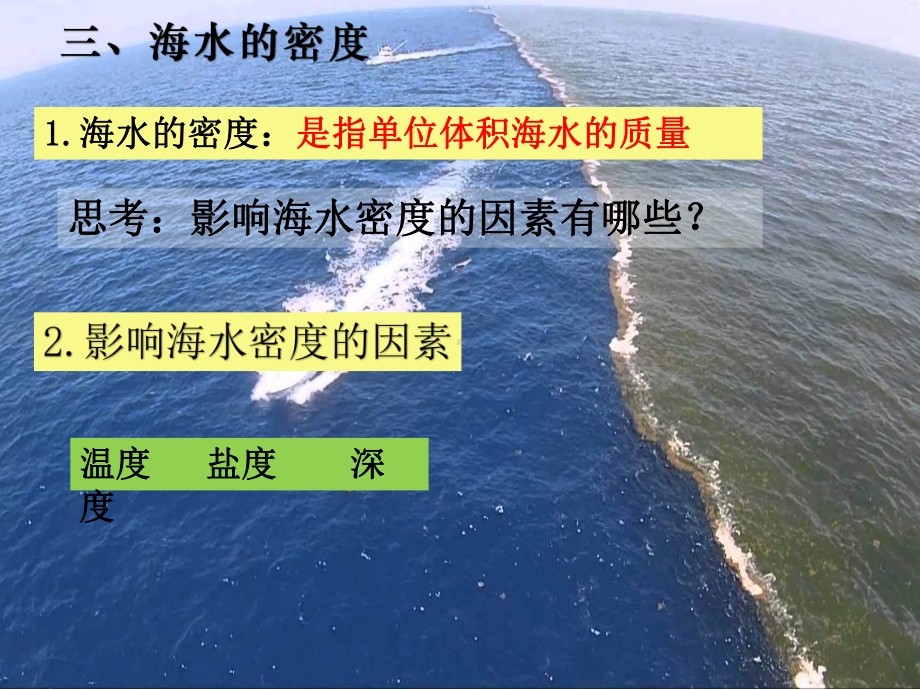 三、海水的密度

1.海水的密度：是指单位体积海水的质量

思考：影响海水密度的因素有哪些？

2.影响海水密度的因素

温度　盐度　深度